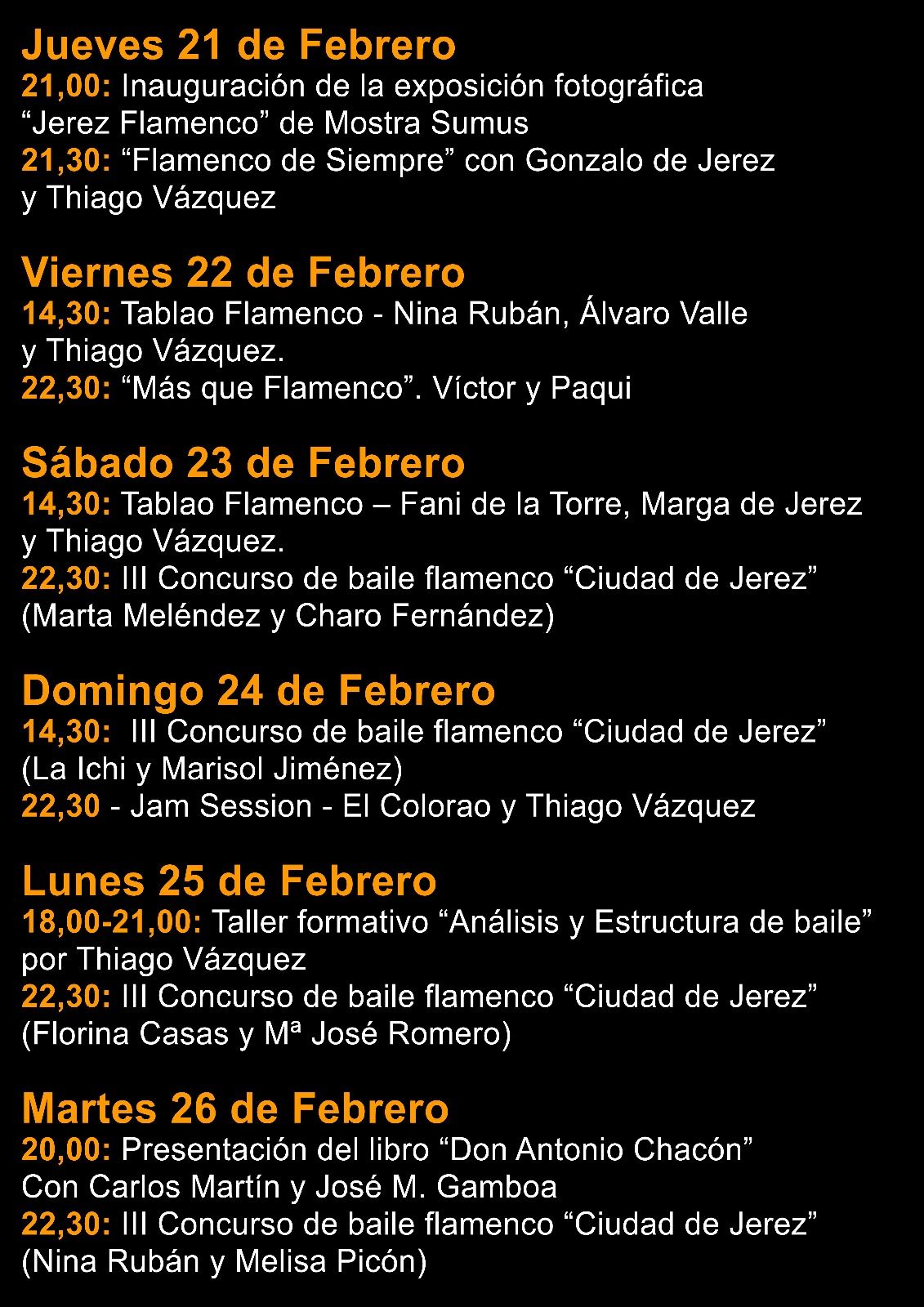 Jueves 21 de Febrero
21,00: Inauguración de la exposición fotográfica "Jerez Flamenco" de Mostra Sumus
21,30: "Flamenco de Siempre" con Gonzalo de Jerez y Thiago Vázquez

Viernes 22 de Febrero
14,30: Tablao Flamenco - Nina Rubán, Álvaro Valle y Thiago Vázquez.
22,30: "Más que Flamenco". Víctor y Paqui

Sábado 23 de Febrero
14,30: Tablao Flamenco – Fani de la Torre, Marga de Jerez y Thiago Vázquez.
22,30: III Concurso de baile flamenco "Ciudad de Jerez" (Marta Meléndez y Charo Fernández)

Domingo 24 de Febrero
14,30: III Concurso de baile flamenco "Ciudad de Jerez" (La Ichi y Marisol Jiménez)
22,30 - Jam Session - El Colorao y Thiago Vázquez

Lunes 25 de Febrero
18,00-21,00: Taller formativo "Análisis y Estructura de baile" por Thiago Vázquez
22,30: III Concurso de baile flamenco "Ciudad de Jerez" (Florina Casas y Mª José Romero)

Martes 26 de Febrero
20,00: Presentación del libro "Don Antonio Chacón" Con Carlos Martín y José M. Gamboa
22,30: III Concurso de baile flamenco "Ciudad de Jerez" (Nina Rubán y Melisa Picón)